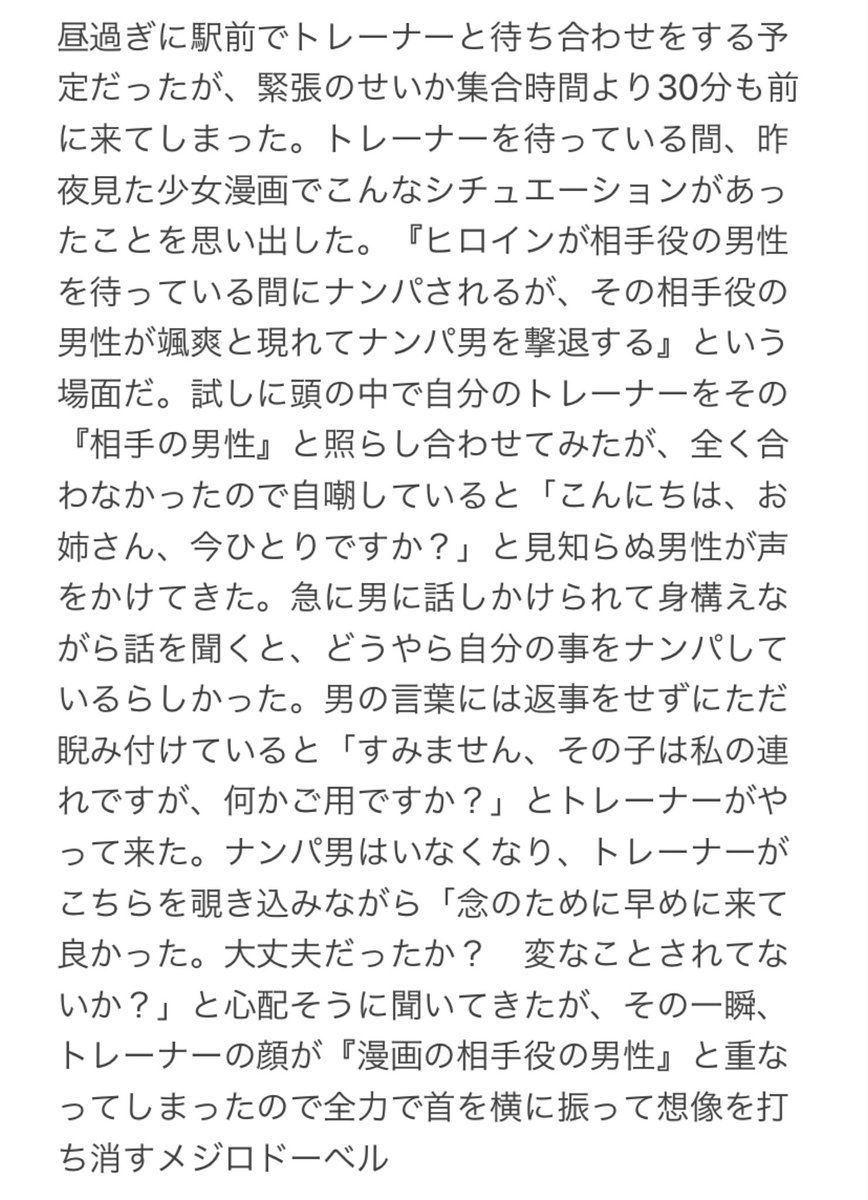 昼過ぎに駅前でトレーナーと待ち合わせをする予定だったが、緊張のせいか集合時間より30分も前に来てしまった。トレーナーを待っている間、昨夜見た少女漫画でこんなシチュエーションがあったことを思い出した。『ヒロインが相手役の男性を待っている間にナンパされるが、その相手役の男性が颯爽と現れてナンパ男を撃退する』という場面だ。試しに頭の中で自分のトレーナーをその『相手の男性』と照らし合わせてみたが、全く合わなかったので自嘲していると「こんにちは、お姉さん、今ひとりですか？」と見知らぬ男性が声をかけてきた。急に男に話しかけられて身構えながら話を聞くと、どうやら自分の事をナンパしているらしかった。男の言葉には返事をせずにただ睨み付けていると「すみません、その子は私の連れですが、何かご用ですか？」とトレーナーがやって来た。ナンパ男はいなくなり、トレーナーがこちらを覗き込みながら「念のために早めに来て良かった。大丈夫だったか？　変なことされてないか？」と心配そうに聞いてきたが、その一瞬、トレーナーの顔が『漫画の相手役の男性』と重なってしまったので全力で首を横に振って想像を打ち消すメジロドーベル